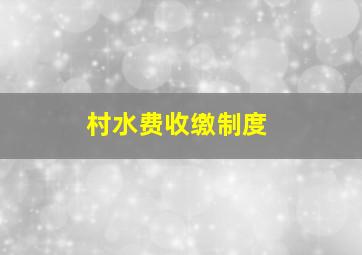 村水费收缴制度